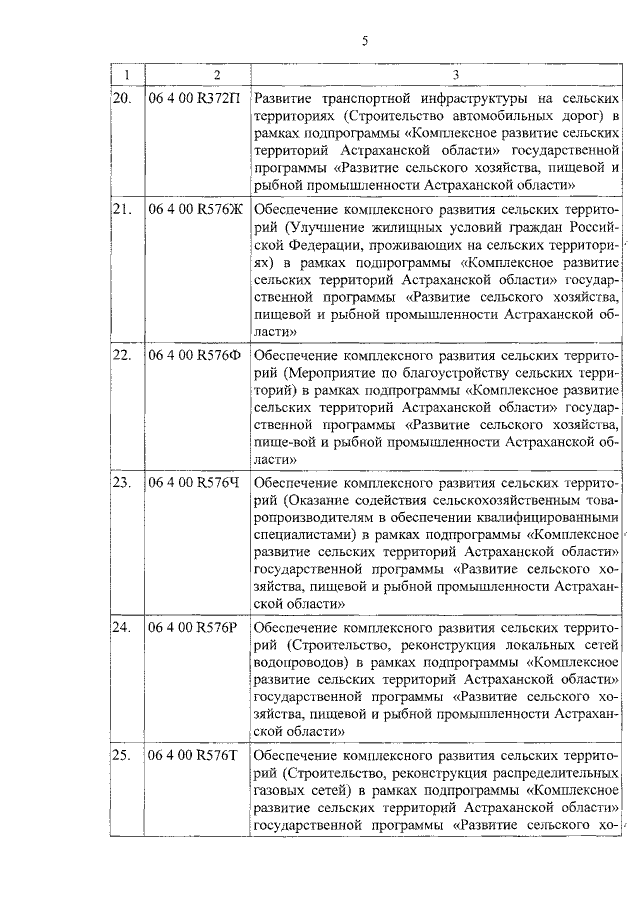 5

| 1 | 2 | 3 |
|---|---|---|
| 20. | 06 4 00 R372П | Развитие транспортной инфраструктуры на сельских территориях (Строительство автомобильных дорог) в рамках подпрограммы «Комплексное развитие сельских территорий Астраханской области» государственной программы «Развитие сельского хозяйства, пищевой и рыбной промышленности Астраханской области» |
| 21. | 06 4 00 R576Ж | Обеспечение комплексного развития сельских территорий (Улучшение жилищных условий граждан Российской Федерации, проживающих на сельских территориях) в рамках подпрограммы «Комплексное развитие сельских территорий Астраханской области» государственной программы «Развитие сельского хозяйства, пищевой и рыбной промышленности Астраханской области» |
| 22. | 06 4 00 R576Ф | Обеспечение комплексного развития сельских территорий (Мероприятие по благоустройству сельских территорий) в рамках подпрограммы «Комплексное развитие сельских территорий Астраханской области» государственной программы «Развитие сельского хозяйства, пище-вой и рыбной промышленности Астраханской области» |
| 23. | 06 4 00 R576Ч | Обеспечение комплексного развития сельских территорий (Оказание содействия сельскохозяйственным товаропроизводителям в обеспечении квалифицированными специалистами) в рамках подпрограммы «Комплексное развитие сельских территорий Астраханской области» государственной программы «Развитие сельского хозяйства, пищевой и рыбной промышленности Астраханской области» |
| 24. | 06 4 00 R576Р | Обеспечение комплексного развития сельских территорий (Строительство, реконструкция локальных сетей водопроводов) в рамках подпрограммы «Комплексное развитие сельских территорий Астраханской области» государственной программы «Развитие сельского хозяйства, пищевой и рыбной промышленности Астраханской области» |
| 25. | 06 4 00 R576Т | Обеспечение комплексного развития сельских территорий (Строительство, реконструкция распределительных газовых сетей) в рамках подпрограммы «Комплексное развитие сельских территорий Астраханской области» государственной программы «Развитие сельского хо- |